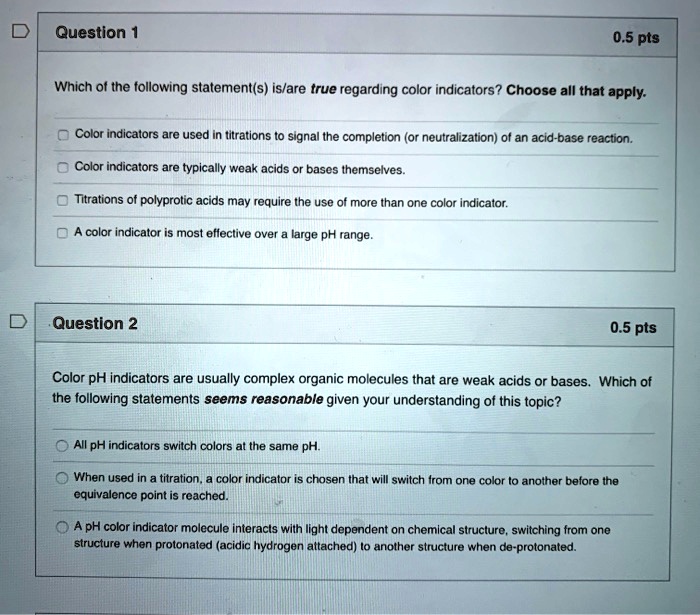 Question 1

0.5 pts

Which of the following statement(s) is/are true regarding color indicators? Choose all that apply.

Color indicators are used in titrations to signal the completion (or neutralization) of an acid-base reaction.

Color indicators are typically weak acids or bases themselves.

Titrations of polyprotic acids may require the use of more than one color indicator.

A color indicator is most effective over a large pH range.

Question 2

0.5 pts

Color pH indicators are usually complex organic molecules that are weak acids or bases. Which of the following statements seems reasonable given your understanding of this topic?

All pH indicators switch colors at the same pH.

When used in a titration, a color indicator is chosen that will switch from one color to another before the equivalence point is reached.

A pH color indicator molecule interacts with light dependent on chemical structure, switching from one structure when protonated (acidic hydrogen attached) to another structure when de-protonated.